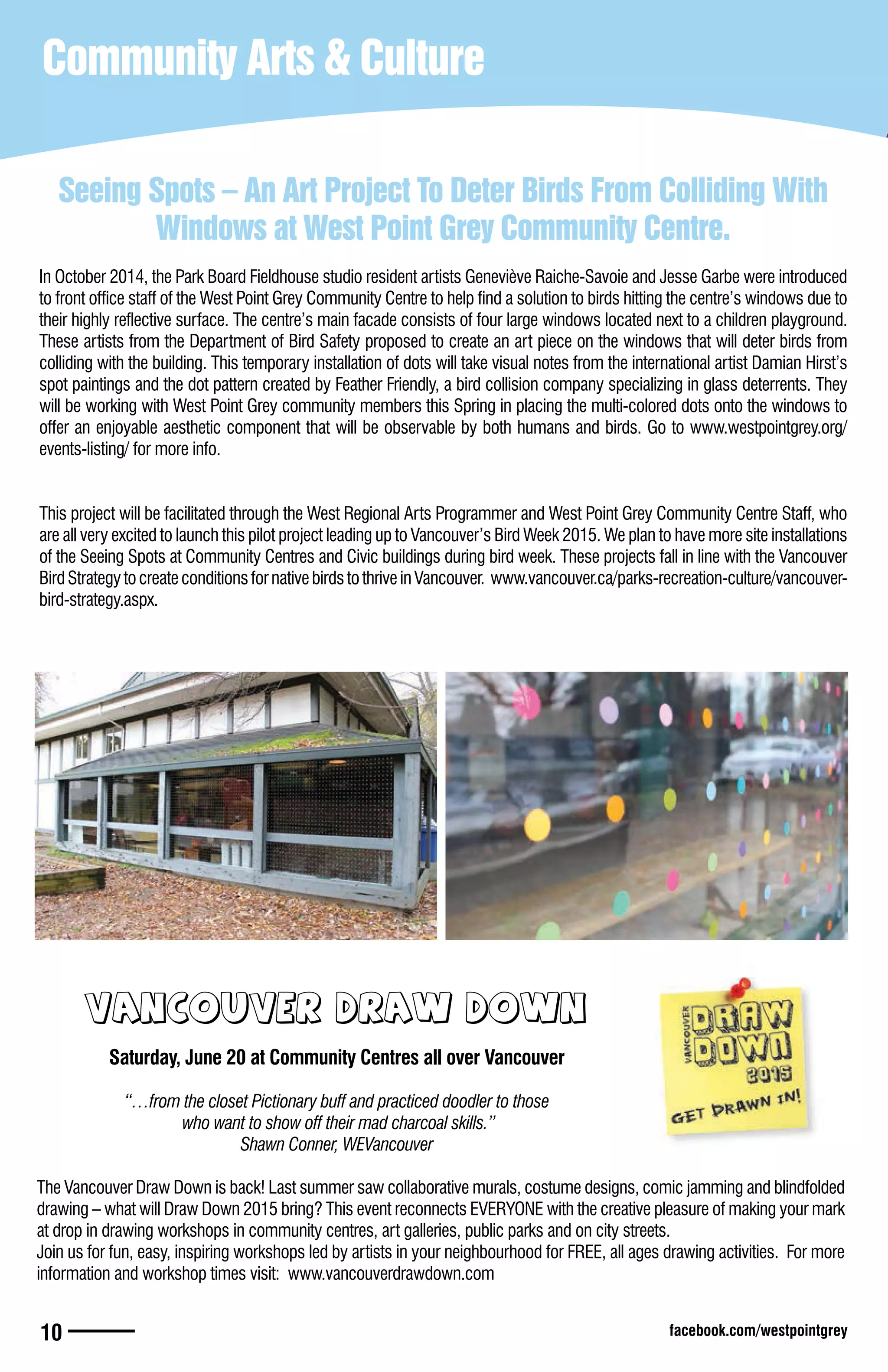 Community Arts & Culture

Seeing Spots – An Art Project To Deter Birds From Colliding With Windows at West Point Grey Community Centre.

In October 2014, the Park Board Fieldhouse studio resident artists Geneviève Raiche-Savoie and Jesse Garbe were introduced to front office staff of the West Point Grey Community Centre to help find a solution to birds hitting the centre's windows due to their highly reflective surface. The centre's main facade consists of four large windows located next to a children playground. These artists from the Department of Bird Safety proposed to create an art piece on the windows that will deter birds from colliding with the building. This temporary installation of dots will take visual notes from the international artist Damian Hirst's spot paintings and the dot pattern created by Feather Friendly, a bird collision company specializing in glass deterrents. They will be working with West Point Grey community members this Spring in placing the multi-colored dots onto the windows to offer an enjoyable aesthetic component that will be observable by both humans and birds. Go to www.westpointgrey.org/events-listing/ for more info.

This project will be facilitated through the West Regional Arts Programmer and West Point Grey Community Centre Staff, who are all very excited to launch this pilot project leading up to Vancouver's Bird Week 2015. We plan to have more site installations of the Seeing Spots at Community Centres and Civic buildings during bird week. These projects fall in line with the Vancouver Bird Strategy to create conditions for native birds to thrive in Vancouver. www.vancouver.ca/parks-recreation-culture/vancouver-bird-strategy.aspx.

VANCOUVER DRAW DOWN

Saturday, June 20 at Community Centres all over Vancouver

"…from the closet Pictionary buff and practiced doodler to those who want to show off their mad charcoal skills."
Shawn Conner, WEVancouver

VANCOUVER DRAW DOWN 2015
GET DRAWN IN!

The Vancouver Draw Down is back! Last summer saw collaborative murals, costume designs, comic jamming and blindfolded drawing – what will Draw Down 2015 bring? This event reconnects EVERYONE with the creative pleasure of making your mark at drop in drawing workshops in community centres, art galleries, public parks and on city streets.
Join us for fun, easy, inspiring workshops led by artists in your neighbourhood for FREE, all ages drawing activities. For more information and workshop times visit: www.vancouverdrawdown.com

10

facebook.com/westpointgrey